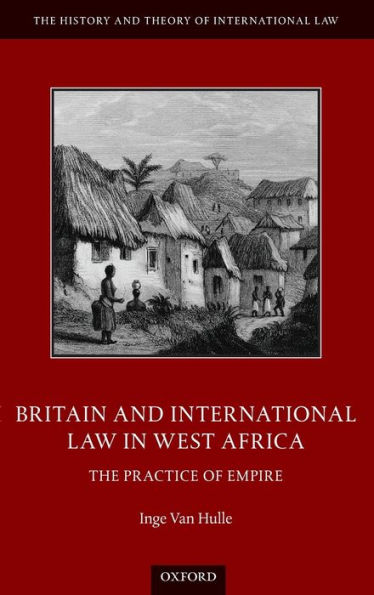 THE HISTORY AND THEORY OF INTERNATIONAL LAW

BRITAIN AND INTERNATIONAL LAW IN WEST AFRICA

THE PRACTICE OF EMPIRE

Inge Van Hulle

OXFORD